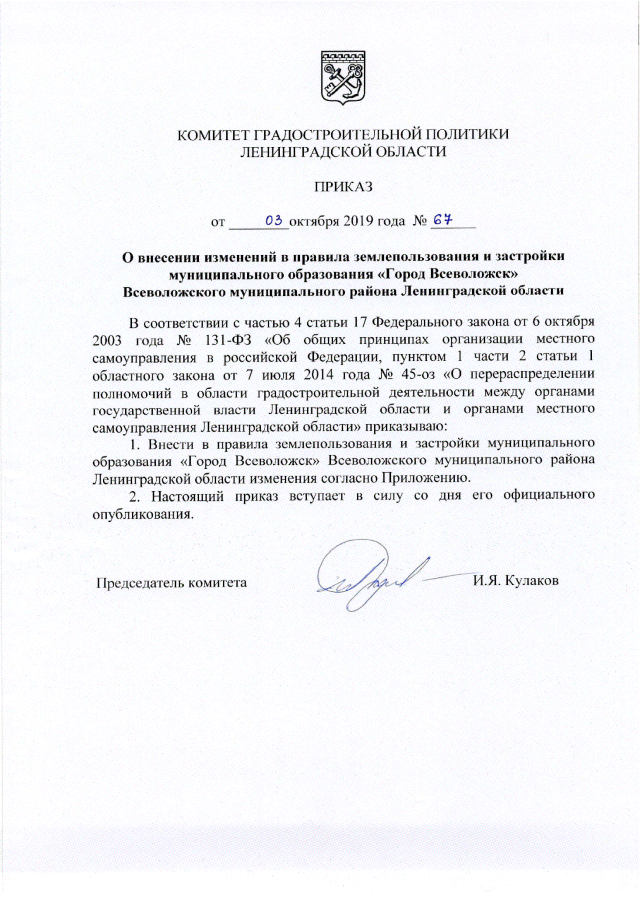 КОМИТЕТ ГРАДОСТРОИТЕЛЬНОЙ ПОЛИТИКИ
ЛЕНИНГРАДСКОЙ ОБЛАСТИ

ПРИКАЗ

от 03 октября 2019 года № 67

О внесении изменений в правила землепользования и застройки муниципального образования «Город Всеволожск» Всеволожского муниципального района Ленинградской области

В соответствии с частью 4 статьи 17 Федерального закона от 6 октября 2003 года № 131-ФЗ «Об общих принципах организации местного самоуправления в российской Федерации, пунктом 1 части 2 статьи 1 областного закона от 7 июля 2014 года № 45-оз «О перераспределении полномочий в области градостроительной деятельности между органами государственной власти Ленинградской области и органами местного самоуправления Ленинградской области» приказываю:

1. Внести в правила землепользования и застройки муниципального образования «Город Всеволожск» Всеволожского муниципального района Ленинградской области изменения согласно Приложению.

2. Настоящий приказ вступает в силу со дня его официального опубликования.

Председатель комитета И.Я. Кулаков